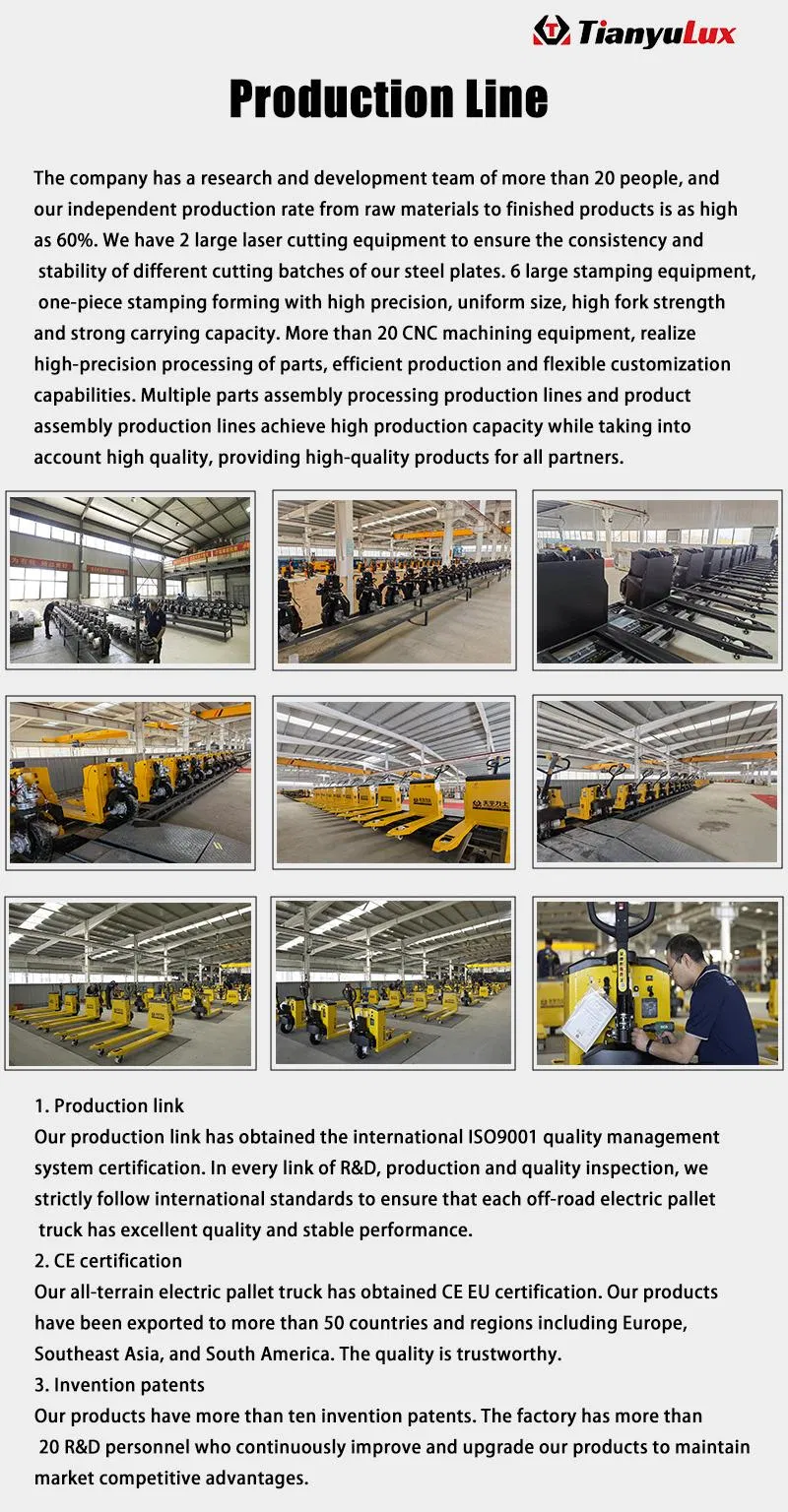 TianyuLux

Production Line

The company has a research and development team of more than 20 people, and our independent production rate from raw materials to finished products is as high as 60%. We have 2 large laser cutting equipment to ensure the consistency and stability of different cutting batches of our steel plates. 6 large stamping equipment, one-piece stamping forming with high precision, uniform size, high fork strength and strong carrying capacity. More than 20 CNC machining equipment, realize high-precision processing of parts, efficient production and flexible customization capabilities. Multiple parts assembly processing production lines and product assembly production lines achieve high production capacity while taking into account high quality, providing high-quality products for all partners.

1. Production link
Our production link has obtained the international ISO9001 quality management system certification. In every link of R&D, production and quality inspection, we strictly follow international standards to ensure that each off-road electric pallet truck has excellent quality and stable performance.
2. CE certification
Our all-terrain electric pallet truck has obtained CE EU certification. Our products have been exported to more than 50 countries and regions including Europe, Southeast Asia, and South America. The quality is trustworthy.
3. Invention patents
Our products have more than ten invention patents. The factory has more than 20 R&D personnel who continuously improve and upgrade our products to maintain market competitive advantages.